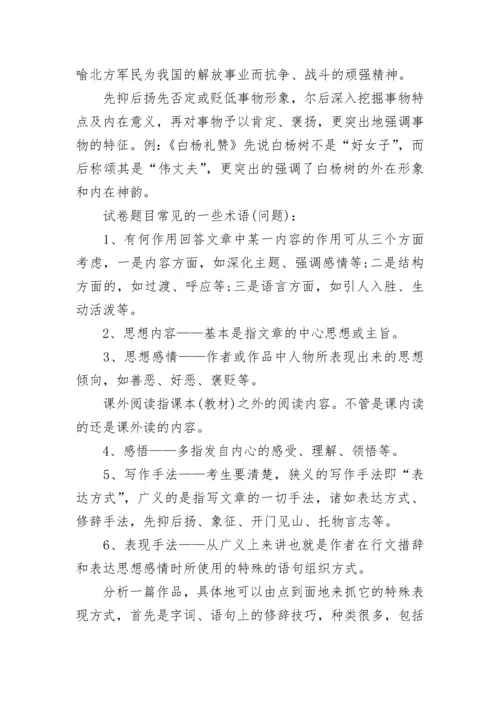 喻北方军民为我国的解放事业而抗争、战斗的顽强精神。

先抑后扬先否定或贬低事物形象，尔后深入挖掘事物特点及内在意义，再对事物予以肯定、褒扬，更突出地强调事物的特征。例：《白杨礼赞》先说白杨树不是“好女子”，而后称颂其是“伟丈夫”，更突出的强调了白杨树的外在形象和内在神韵。

试卷题目常见的一些术语(问题)：

1、有何作用回答文章中某一内容的作用可从三个方面考虑，一是内容方面，如深化主题、强调感情等;二是结构方面的，如过渡、呼应等;三是语言方面，如引人入胜、生动活泼等。

2、思想内容——基本是指文章的中心思想或主旨。

3、思想感情——作者或作品中人物所表现出来的思想倾向，如善恶、好恶、褒贬等。

课外阅读指课本(教材)之外的阅读内容。不管是课内读的还是课外读的内容。

4、感悟——多指发自内心的感受、理解、领悟等。

5、写作手法——考生要清楚，狭义的写作手法即“表达方式”，广义的是指写文章的一切手法，诸如表达方式、修辞手法，先抑后扬、象征、开门见山、托物言志等。

6、表现手法——从广义上来讲也就是作者在行文措辞和表达思想感情时所使用的特殊的语句组织方式。

分析一篇作品，具体地可以由点到面地来抓它的特殊表现方式，首先是字词、语句上的修辞技巧，种类很多，包括